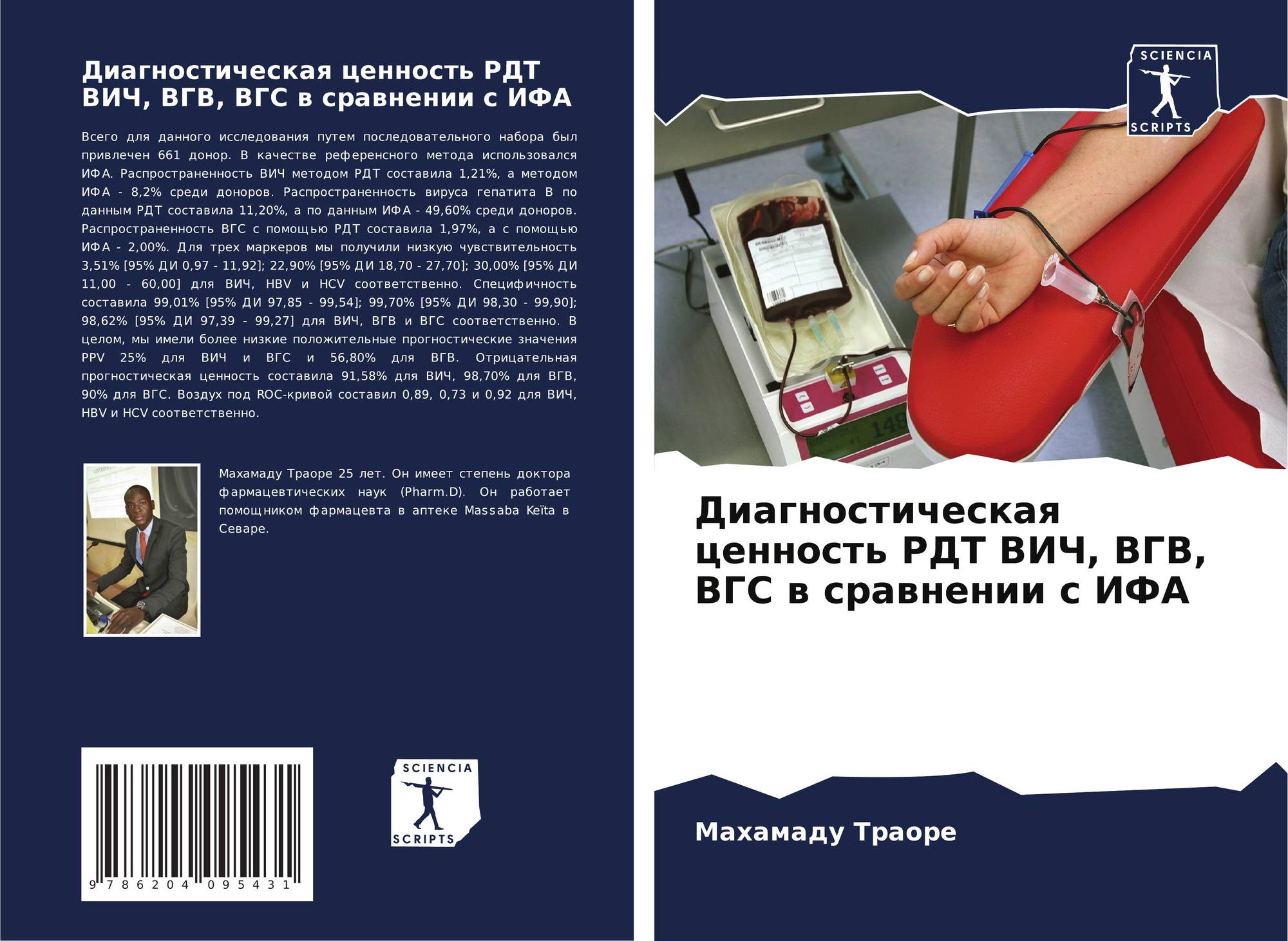 Диагностическая ценность РДТ ВИЧ, ВГВ, ВГС в сравнении с ИФА

Всего для данного исследования путем последовательного набора был привлечен 661 донор. В качестве референсного метода использовался ИФА. Распространенность ВИЧ методом РДТ составила 1,21%, а методом ИФА - 8,2% среди доноров. Распространенность вируса гепатита В по данным РДТ составила 11,20%, а по данным ИФА - 49,60% среди доноров. Распространенность ВГС с помощью РДТ составила 1,97%, а с помощью ИФА - 2,00%. Для трех маркеров мы получили низкую чувствительность 3,51% [95% ДИ 0,97 - 11,92]; 22,90% [95% ДИ 18,70 - 27,70]; 30,00% [95% ДИ 11,00 - 60,00] для ВИЧ, HBV и HCV соответственно. Специфичность составила 99,01% [95% ДИ 97,85 - 99,54]; 99,70% [95% ДИ 98,30 - 99,90]; 98,62% [95% ДИ 97,39 - 99,27] для ВИЧ, ВГВ и ВГС соответственно. В целом, мы имели более низкие положительные прогностические значения PPV 25% для ВИЧ и ВГС и 56,80% для ВГВ. Отрицательная прогностическая ценность составила 91,58% для ВИЧ, 98,70% для ВГВ, 90% для ВГС. Воздух под ROC-кривой составил 0,89, 0,73 и 0,92 для ВИЧ, HBV и HCV соответственно.

Махамаду Траоре 25 лет. Он имеет степень доктора фармацевтических наук (Pharm.D). Он работает помощником фармацевта в аптеке Massaba Keïta в Севаре.

9 786204 095431

SCIENCIA
SCRIPTS

SCIENCIA
SCRIPTS

Диагностическая ценность РДТ ВИЧ, ВГВ, ВГС в сравнении с ИФА

Махамаду Траоре